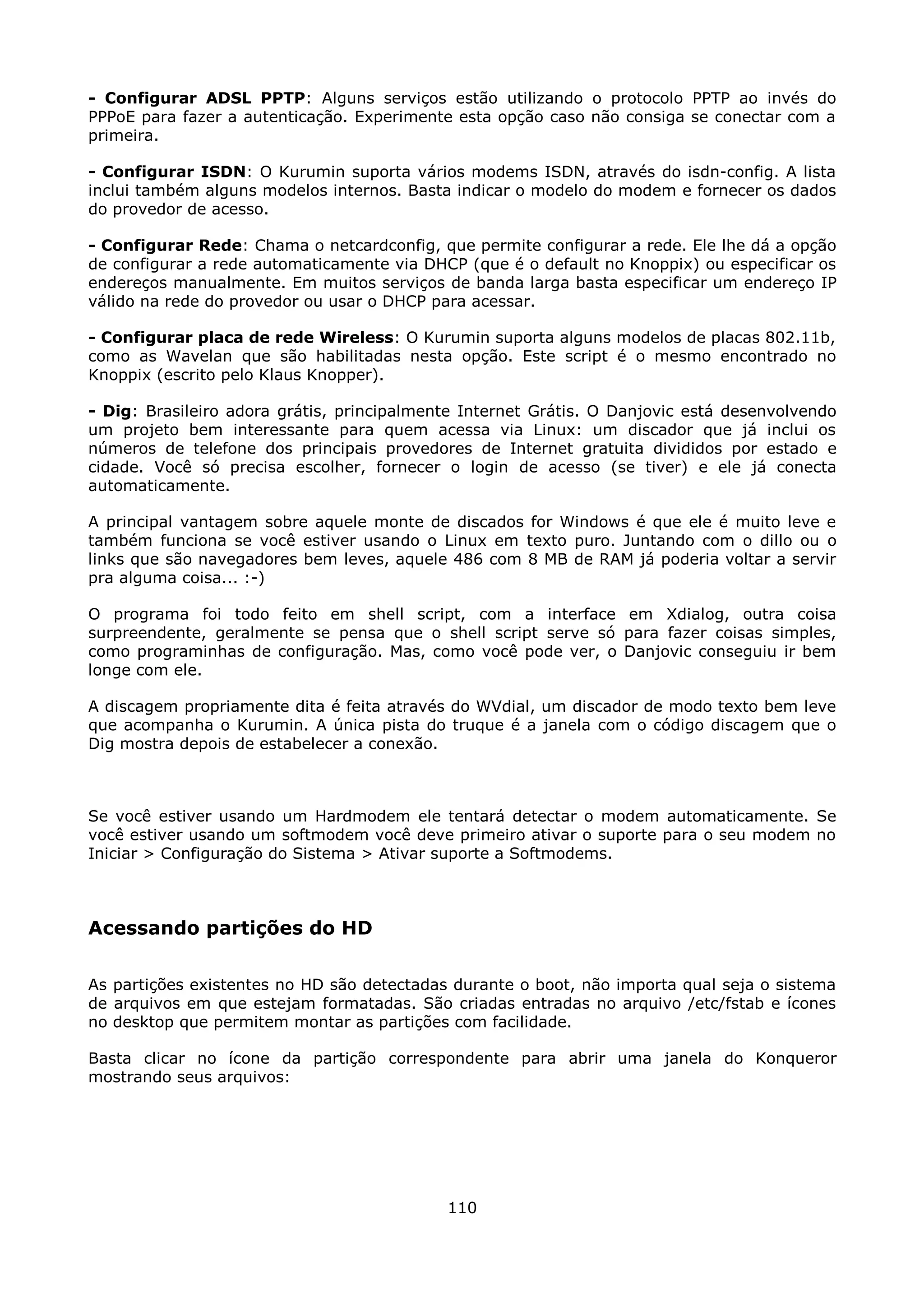 - Configurar ADSL PPTP: Alguns serviços estão utilizando o protocolo PPTP ao invés do PPPoE para fazer a autenticação. Experimente esta opção caso não consiga se conectar com a primeira.

- Configurar ISDN: O Kurumin suporta vários modems ISDN, através do isdn-config. A lista inclui também alguns modelos internos. Basta indicar o modelo do modem e fornecer os dados do provedor de acesso.

- Configurar Rede: Chama o netcardconfig, que permite configurar a rede. Ele lhe dá a opção de configurar a rede automaticamente via DHCP (que é o default no Knoppix) ou especificar os endereços manualmente. Em muitos serviços de banda larga basta especificar um endereço IP válido na rede do provedor ou usar o DHCP para acessar.

- Configurar placa de rede Wireless: O Kurumin suporta alguns modelos de placas 802.11b, como as Wavelan que são habilitadas nesta opção. Este script é o mesmo encontrado no Knoppix (escrito pelo Klaus Knopper).

- Dig: Brasileiro adora grátis, principalmente Internet Grátis. O Danjovic está desenvolvendo um projeto bem interessante para quem acessa via Linux: um discador que já inclui os números de telefone dos principais provedores de Internet gratuita divididos por estado e cidade. Você só precisa escolher, fornecer o login de acesso (se tiver) e ele já conecta automaticamente.

A principal vantagem sobre aquele monte de discados for Windows é que ele é muito leve e também funciona se você estiver usando o Linux em texto puro. Juntando com o dillo ou o links que são navegadores bem leves, aquele 486 com 8 MB de RAM já poderia voltar a servir pra alguma coisa... :-)

O programa foi todo feito em shell script, com a interface em Xdialog, outra coisa surpreendente, geralmente se pensa que o shell script serve só para fazer coisas simples, como programinhas de configuração. Mas, como você pode ver, o Danjovic conseguiu ir bem longe com ele.

A discagem propriamente dita é feita através do WVdial, um discador de modo texto bem leve que acompanha o Kurumin. A única pista do truque é a janela com o código discagem que o Dig mostra depois de estabelecer a conexão.

Se você estiver usando um Hardmodem ele tentará detectar o modem automaticamente. Se você estiver usando um softmodem você deve primeiro ativar o suporte para o seu modem no Iniciar > Configuração do Sistema > Ativar suporte a Softmodems.

Acessando partições do HD

As partições existentes no HD são detectadas durante o boot, não importa qual seja o sistema de arquivos em que estejam formatadas. São criadas entradas no arquivo /etc/fstab e ícones no desktop que permitem montar as partições com facilidade.

Basta clicar no ícone da partição correspondente para abrir uma janela do Konqueror mostrando seus arquivos:

110